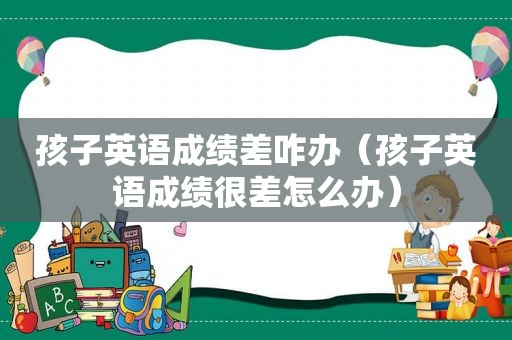 孩子英语成绩差咋办（孩子英语成绩很差怎么办）

A B C